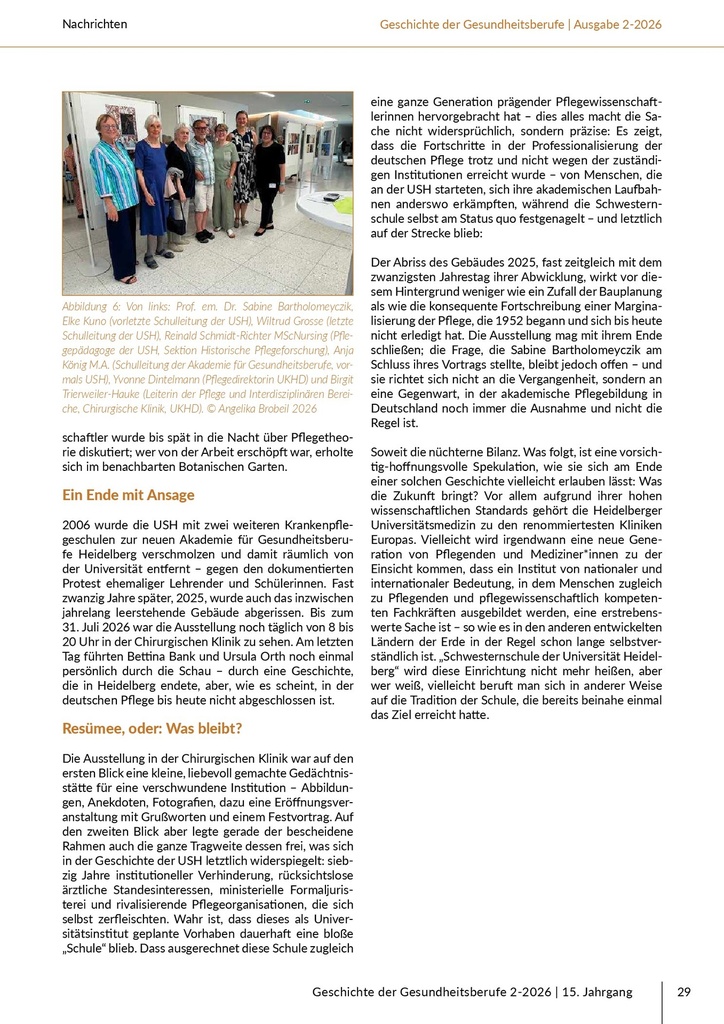 Nachrichten

Geschichte der Gesundheitsberufe | Ausgabe 2-2026

Abbildung 6: Von links: Prof. em. Dr. Sabine Bartholomeyczik, Elke Kuno (vorletzte Schulleitung der USH), Wiltrud Grosse (letzte Schulleitung der USH), Reinald Schmidt-Richter MScNursing (Pflegepädagoge der USH, Sektion Historische Pflegeforschung), Anja König M.A. (Schulleitung der Akademie für Gesundheitsberufe, vormals USH), Yvonne Dintelmann (Pflegedirektorin UKHD) und Birgit Trierweiler-Hauke (Leiterin der Pflege und Interdisziplinären Bereiche, Chirurgische Klinik, UKHD). © Angelika Brobeil 2026

schaftler wurde bis spät in die Nacht über Pflegetheorie diskutiert; wer von der Arbeit erschöpft war, erholte sich im benachbarten Botanischen Garten.

Ein Ende mit Ansage

2006 wurde die USH mit zwei weiteren Krankenpflegeschulen zur neuen Akademie für Gesundheitsberufe Heidelberg verschmolzen und damit räumlich von der Universität entfernt – gegen den dokumentierten Protest ehemaliger Lehrender und Schülerinnen. Fast zwanzig Jahre später, 2025, wurde auch das inzwischen jahrelang leerstehende Gebäude abgerissen. Bis zum 31. Juli 2026 war die Ausstellung noch täglich von 8 bis 20 Uhr in der Chirurgischen Klinik zu sehen. Am letzten Tag führten Bettina Bank und Ursula Orth noch einmal persönlich durch die Schau – durch eine Geschichte, die in Heidelberg endete, aber, wie es scheint, in der deutschen Pflege bis heute nicht abgeschlossen ist.

Resümee, oder: Was bleibt?

Die Ausstellung in der Chirurgischen Klinik war auf den ersten Blick eine kleine, liebevoll gemachte Gedächtnisstätte für eine verschwundene Institution – Abbildungen, Anekdoten, Fotografien, dazu eine Eröffnungsveranstaltung mit Grußworten und einem Festvortrag. Auf den zweiten Blick aber legte gerade der bescheidene Rahmen auch die ganze Tragweite dessen frei, was sich in der Geschichte der USH letztlich widerspiegelt: siebzig Jahre institutioneller Verhinderung, rücksichtslose ärztliche Standesinteressen, ministerielle Formaljuristerei und rivalisierende Pflegeorganisationen, die sich selbst zerfleischten. Wahr ist, dass dieses als Universitätsinstitut geplante Vorhaben dauerhaft eine bloße „Schule“ blieb. Dass ausgerechnet diese Schule zugleich

eine ganze Generation prägender Pflegewissenschaftlerinnen hervorgebracht hat – dies alles macht die Sache nicht widersprüchlich, sondern präzise: Es zeigt, dass die Fortschritte in der Professionalisierung der deutschen Pflege trotz und nicht wegen der zuständigen Institutionen erreicht wurde – von Menschen, die an der USH starteten, sich ihre akademischen Laufbahnen anderswo erkämpften, während die Schwesternschule selbst am Status quo festgenagelt – und letztlich auf der Strecke blieb:

Der Abriss des Gebäudes 2025, fast zeitgleich mit dem zwanzigsten Jahrestag ihrer Abwicklung, wirkt vor diesem Hintergrund weniger wie ein Zufall der Bauplanung als wie die konsequente Fortschreibung einer Marginalisierung der Pflege, die 1952 begann und sich bis heute nicht erledigt hat. Die Ausstellung mag mit ihrem Ende schließen; die Frage, die Sabine Bartholomeyczik am Schluss ihres Vortrags stellte, bleibt jedoch offen – und sie richtet sich nicht an die Vergangenheit, sondern an eine Gegenwart, in der akademische Pflegebildung in Deutschland noch immer die Ausnahme und nicht die Regel ist.

Soweit die nüchterne Bilanz. Was folgt, ist eine vorsichtig-hoffnungsvolle Spekulation, wie sie sich am Ende einer solchen Geschichte vielleicht erlauben lässt: Was die Zukunft bringt? Vor allem aufgrund ihrer hohen wissenschaftlichen Standards gehört die Heidelberger Universitätsmedizin zu den renommiertesten Kliniken Europas. Vielleicht wird irgendwann eine neue Generation von Pflegenden und Mediziner*innen zu der Einsicht kommen, dass ein Institut von nationaler und internationaler Bedeutung, in dem Menschen zugleich zu Pflegenden und pflegewissenschaftlich kompetenten Fachkräften ausgebildet werden, eine erstrebenswerte Sache ist – so wie es in den anderen entwickelten Ländern der Erde in der Regel schon lange selbstverständlich ist. „Schwesternschule der Universität Heidelberg“ wird diese Einrichtung nicht mehr heißen, aber wer weiß, vielleicht beruft man sich in anderer Weise auf die Tradition der Schule, die bereits beinahe einmal das Ziel erreicht hatte.

Geschichte der Gesundheitsberufe 2-2026 | 15. Jahrgang

29